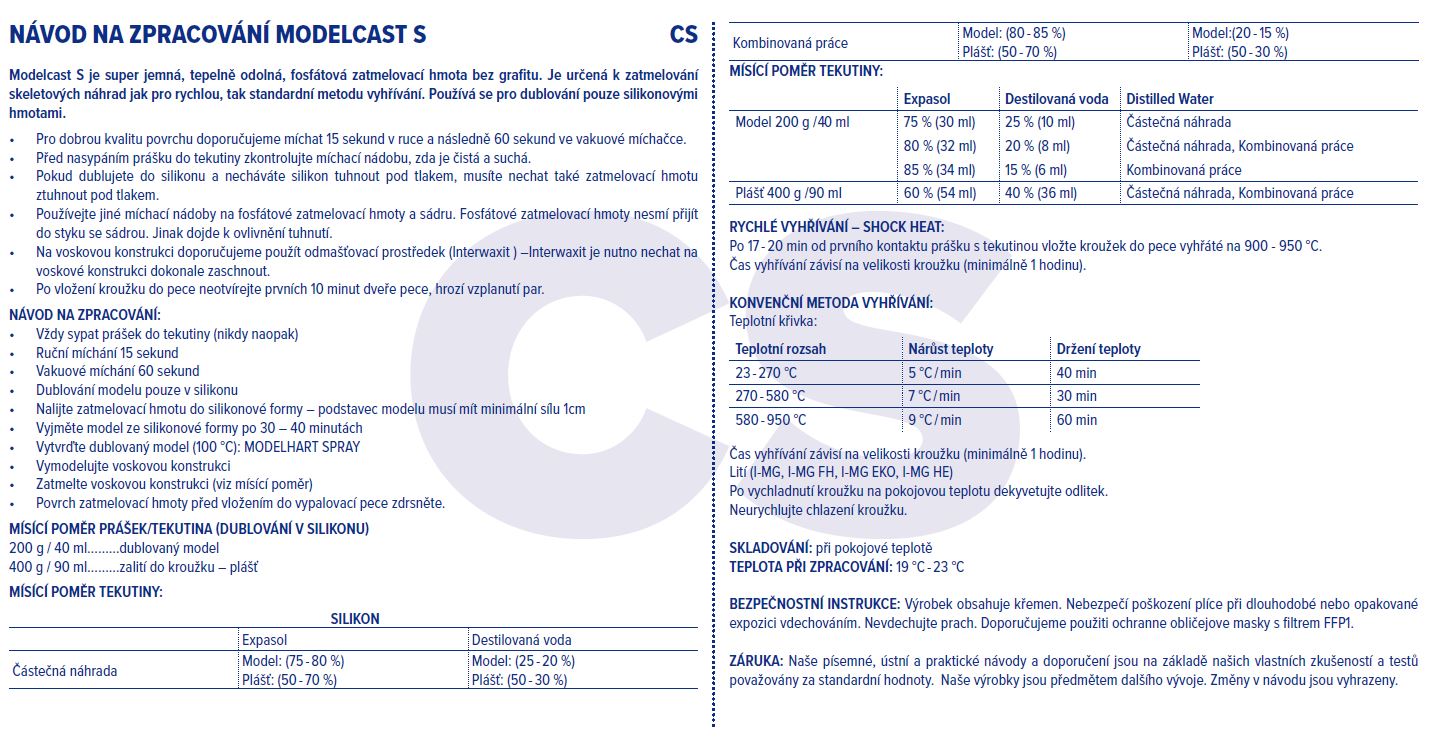 NÁVOD NA ZPRACOVÁNÍ MODELCAST S CS

Modelcast S je super jemná, tepelně odolná, fosfátová zatmelovací hmota bez grafitu. Je určená k zatmelování skeletových náhrad jak pro rychlou, tak standardní metodu vyhřívání. Používá se pro dublování pouze silikonovými hmotami.

• Pro dobrou kvalitu povrchu doporučujeme míchat 15 sekund v ruce a následně 60 sekund ve vakuové míchačce.
• Před nasypáním prášku do tekutiny zkontrolujte míchací nádobu, zda je čistá a suchá.
• Pokud dublujete do silikonu a necháváte silikon tuhnout pod tlakem, musíte nechat také zatmelovací hmotu ztuhnout pod tlakem.
• Používejte jiné míchací nádoby na fosfátové zatmelovací hmoty a sádru. Fosfátové zatmelovací hmoty nesmí přijít do styku se sádrou. Jinak dojde k ovlivnění tuhnutí.
• Na voskovou konstrukci doporučujeme použít odmašťovací prostředek (Interwaxit ) –Interwaxit je nutno nechat na voskové konstrukci dokonale zaschnout.
• Po vložení kroužku do pece neotvírejte prvních 10 minut dveře pece, hrozí vzplanutí par.

NÁVOD NA ZPRACOVÁNÍ:
• Vždy sypat prášek do tekutiny (nikdy naopak)
• Ruční míchání 15 sekund
• Vakuové míchání 60 sekund
• Dublování modelu pouze v silikonu
• Nalijte zatmelovací hmotu do silikonové formy – podstavec modelu musí mít minimální sílu 1cm
• Vyjměte model ze silikonové formy po 30 – 40 minutách
• Vytvrďte dublovaný model (100 °C): MODELHART SPRAY
• Vymodelujte voskovou konstrukci
• Zatmelte voskovou konstrukci (viz mísící poměr)
• Povrch zatmelovací hmoty před vložením do vypalovací pece zdrsněte.

MÍSÍCÍ POMĚR PRÁŠEK/TEKUTINA (DUBLOVÁNÍ V SILIKONU)
200 g / 40 ml.........dublovaný model
400 g / 90 ml.........zalití do kroužku – plášť

MÍSÍCÍ POMĚR TEKUTINY:

SILIKON
| | Expasol | Destilovaná voda |
|---|---|---|
| Částečná náhrada | Model: (75 - 80 %) Plášť: (50 - 70 %) | Model: (25 - 20 %) Plášť: (50 - 30 %) |
| Kombinovaná práce | Model: (80 - 85 %) Plášť: (50 - 70 %) | Model:(20 - 15 %) Plášť: (50 - 30 %) |

MÍSÍCÍ POMĚR TEKUTINY:
| | Expasol | Destilovaná voda | Distilled Water |
|---|---|---|---|
| Model 200 g /40 ml | 75 % (30 ml) | 25 % (10 ml) | Částečná náhrada |
| | 80 % (32 ml) | 20 % (8 ml) | Částečná náhrada, Kombinovaná práce |
| | 85 % (34 ml) | 15 % (6 ml) | Kombinovaná práce |
| Plášť 400 g /90 ml | 60 % (54 ml) | 40 % (36 ml) | Částečná náhrada, Kombinovaná práce |

RYCHLÉ VYHŘÍVÁNÍ – SHOCK HEAT:
Po 17 - 20 min od prvního kontaktu prášku s tekutinou vložte kroužek do pece vyhřáté na 900 - 950 °C.
Čas vyhřívání závisí na velikosti kroužku (minimálně 1 hodinu).

KONVENČNÍ METODA VYHŘÍVÁNÍ:
Teplotní křivka:
| Teplotní rozsah | Nárůst teploty | Držení teploty |
|---|---|---|
| 23 - 270 °C | 5 °C / min | 40 min |
| 270 - 580 °C | 7 °C / min | 30 min |
| 580 - 950 °C | 9 °C / min | 60 min |

Čas vyhřívání závisí na velikosti kroužku (minimálně 1 hodinu).
Lití (I-MG, I-MG FH, I-MG EKO, I-MG HE)
Po vychladnutí kroužku na pokojovou teplotu dekyvetujte odlitek.
Neurychlujte chlazení kroužku.

SKLADOVÁNÍ: při pokojové teplotě
TEPLOTA PŘI ZPRACOVÁNÍ: 19 °C - 23 °C

BEZPEČNOSTNÍ INSTRUKCE: Výrobek obsahuje křemen. Nebezpečí poškození plíce při dlouhodobé nebo opakované expozici vdechováním. Nevdechujte prach. Doporučujeme použití ochranne obličejove masky s filtrem FFP1.

ZÁRUKA: Naše písemné, ústní a praktické návody a doporučení jsou na základě našich vlastních zkušeností a testů považovány za standardní hodnoty. Naše výrobky jsou předmětem dalšího vývoje. Změny v návodu jsou vyhrazeny.